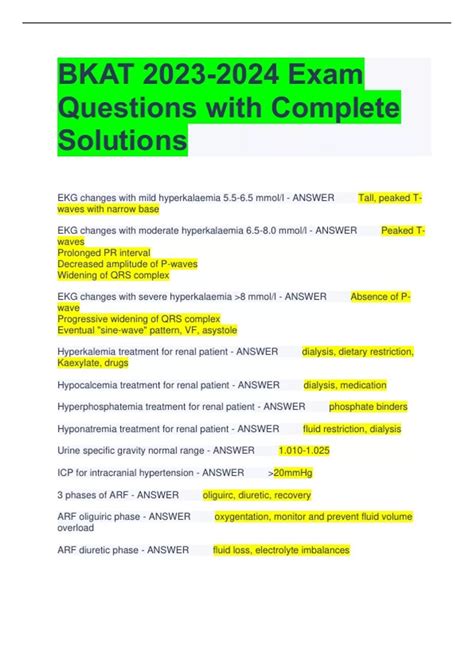 BKAT 2023-2024 Exam Questions with Complete Solutions

EKG changes with mild hyperkalaemia 5.5-6.5 mmol/l - ANSWER Tall, peaked T-waves with narrow base

EKG changes with moderate hyperkalaemia 6.5-8.0 mmol/l - ANSWER Peaked T-waves
Prolonged PR interval
Decreased amplitude of P-waves
Widening of QRS complex

EKG changes with severe hyperkalaemia >8 mmol/l - ANSWER Absence of P-wave
Progressive widening of QRS complex
Eventual "sine-wave" pattern, VF, asystole

Hyperkalemia treatment for renal patient - ANSWER dialysis, dietary restriction, Kaexylate, drugs

Hypocalcemia treatment for renal patient - ANSWER dialysis, medication

Hyperphosphatemia treatment for renal patient - ANSWER phosphate binders

Hyponatremia treatment for renal patient - ANSWER fluid restriction, dialysis

Urine specific gravity normal range - ANSWER 1.010-1.025

ICP for intracranial hypertension - ANSWER >20mmHg

3 phases of ARF - ANSWER oliguirc, diuretic, recovery

ARF oliguiric phase - ANSWER oxygentation, monitor and prevent fluid volume overload

ARF diuretic phase - ANSWER fluid loss, electrolyte imbalances